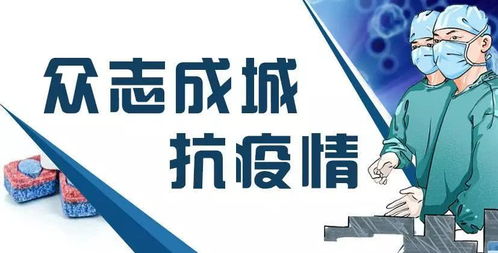 众志成城
抗疫情